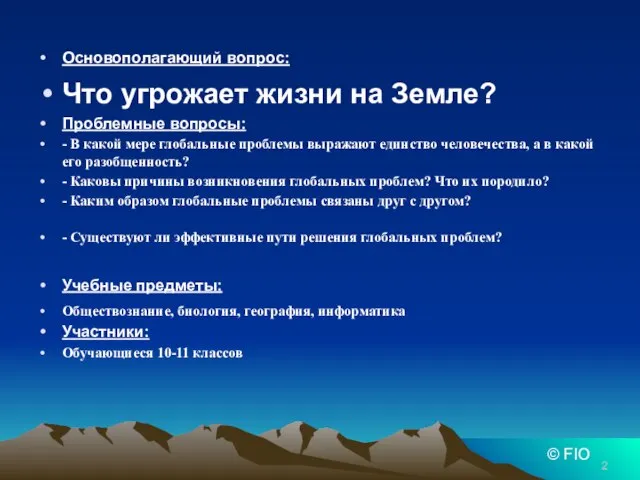 • Основополагающий вопрос:

• Что угрожает жизни на Земле?

• Проблемные вопросы:

• - В какой мере глобальные проблемы выражают единство человечества, а в какой его разобщенность?

• - Каковы причины возникновения глобальных проблем? Что их породило?

• - Каким образом глобальные проблемы связаны друг с другом?

• - Существуют ли эффективные пути решения глобальных проблем?

• Учебные предметы:

• Обществознание, биология, география, информатика

• Участники:

• Обучающиеся 10-11 классов

© FIO

2